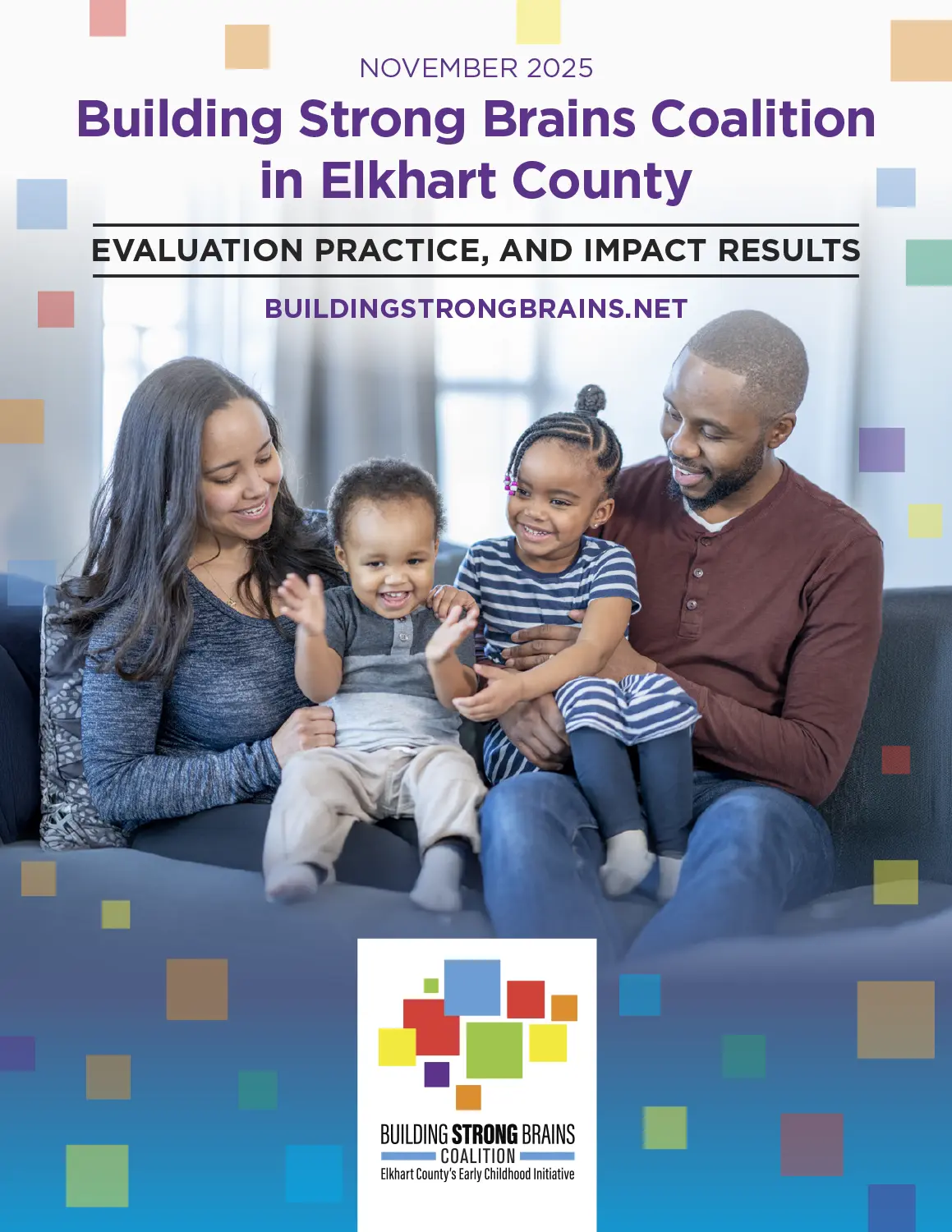 NOVEMBER 2025

Building Strong Brains Coalition in Elkhart County

EVALUATION PRACTICE, AND IMPACT RESULTS

BUILDINGSTRONGBRAINS.NET

BUILDING STRONG BRAINS
COALITION
Elkhart County's Early Childhood Initiative